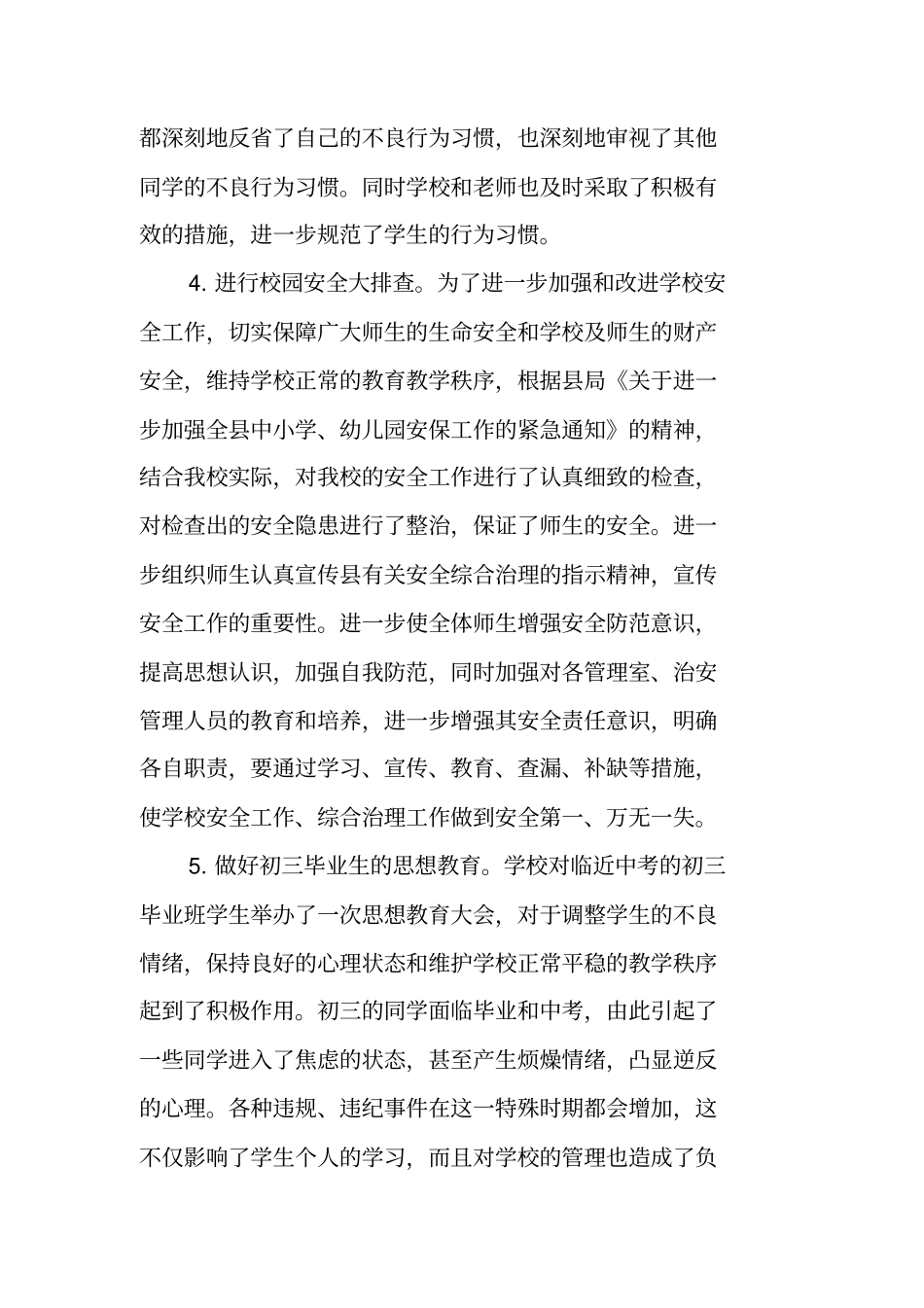 都深刻地反省了自己的不良行为习惯，也深刻地审视了其他同学的不良行为习惯。同时学校和老师也及时采取了积极有效的措施，进一步规范了学生的行为习惯。

4. 进行校园安全大排查。为了进一步加强和改进学校安全工作，切实保障广大师生的生命安全和学校及师生的财产安全，维持学校正常的教育教学秩序，根据县局《关于进一步加强全县中小学、幼儿园安保工作的紧急通知》的精神，结合我校实际，对我校的安全工作进行了认真细致的检查，对检查出的安全隐患进行了整治，保证了师生的安全。进一步组织师生认真宣传县有关安全综合治理的指示精神，宣传安全工作的重要性。进一步使全体师生增强安全防范意识，提高思想认识，加强自我防范，同时加强对各管理室、治安管理人员的教育和培养，进一步增强其安全责任意识，明确各自职责，要通过学习、宣传、教育、查漏、补缺等措施，使学校安全工作、综合治理工作做到安全第一、万无一失。

5. 做好初三毕业生的思想教育。学校对临近中考的初三毕业班学生举办了一次思想教育大会，对于调整学生的不良情绪，保持良好的心理状态和维护学校正常平稳的教学秩序起到了积极作用。初三的同学面临毕业和中考，由此引起了一些同学进入了焦虑的状态，甚至产生烦燥情绪，凸显逆反的心理。各种违规、违纪事件在这一特殊时期都会增加，这不仅影响了学生个人的学习，而且对学校的管理也造成了负